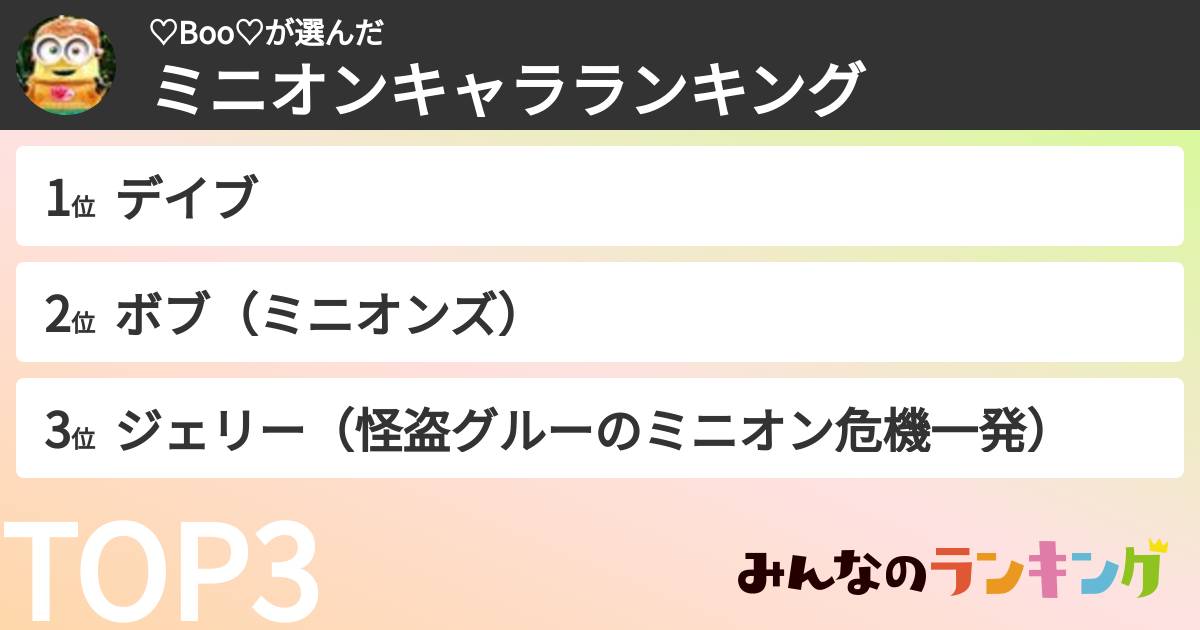 ♡Boo♡が選んだ
ミニオンキャラランキング

1位 デイブ

2位 ボブ（ミニオンズ）

3位 ジェリー（怪盗グルーのミニオン危機一発）

TOP3

みんなのランキング